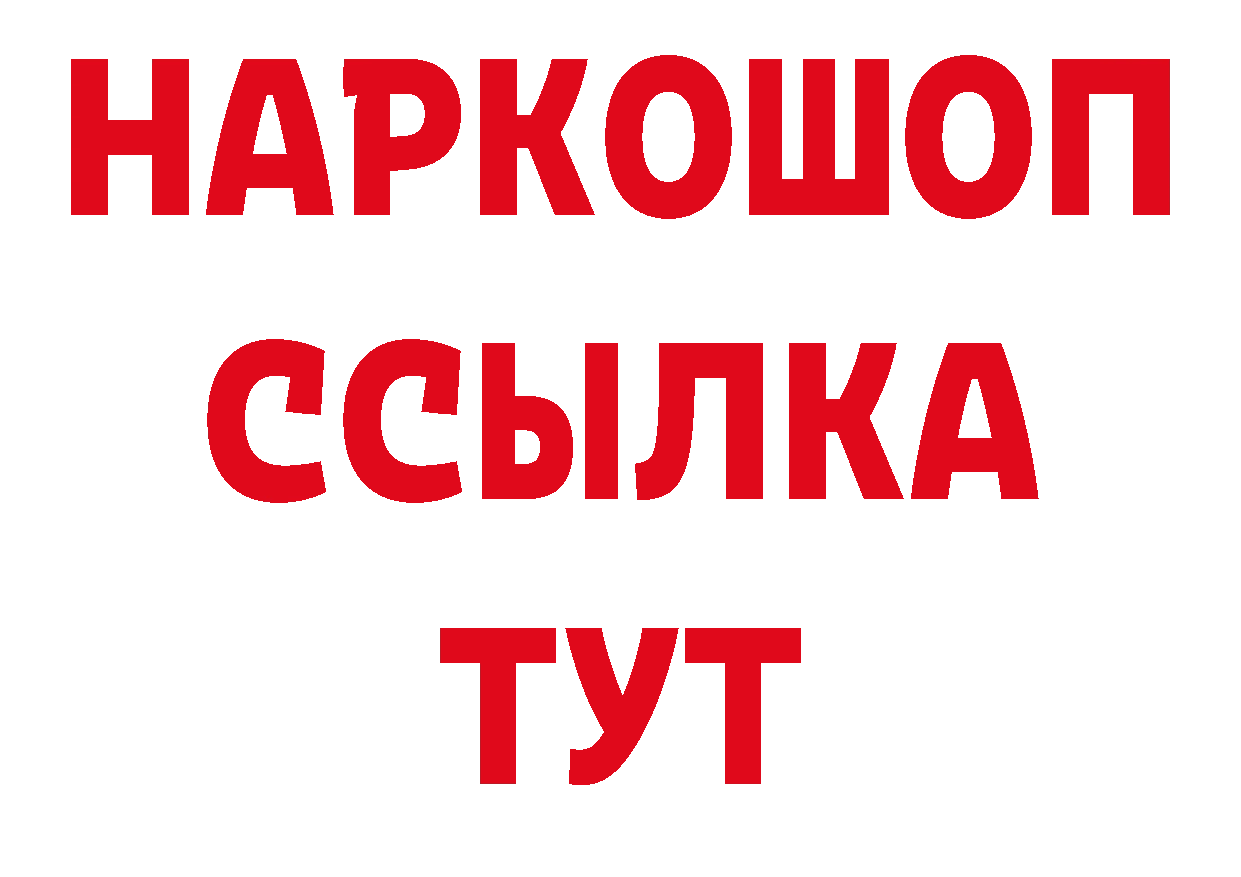 НАРКОШОП
ССЫЛКА
ТУТ